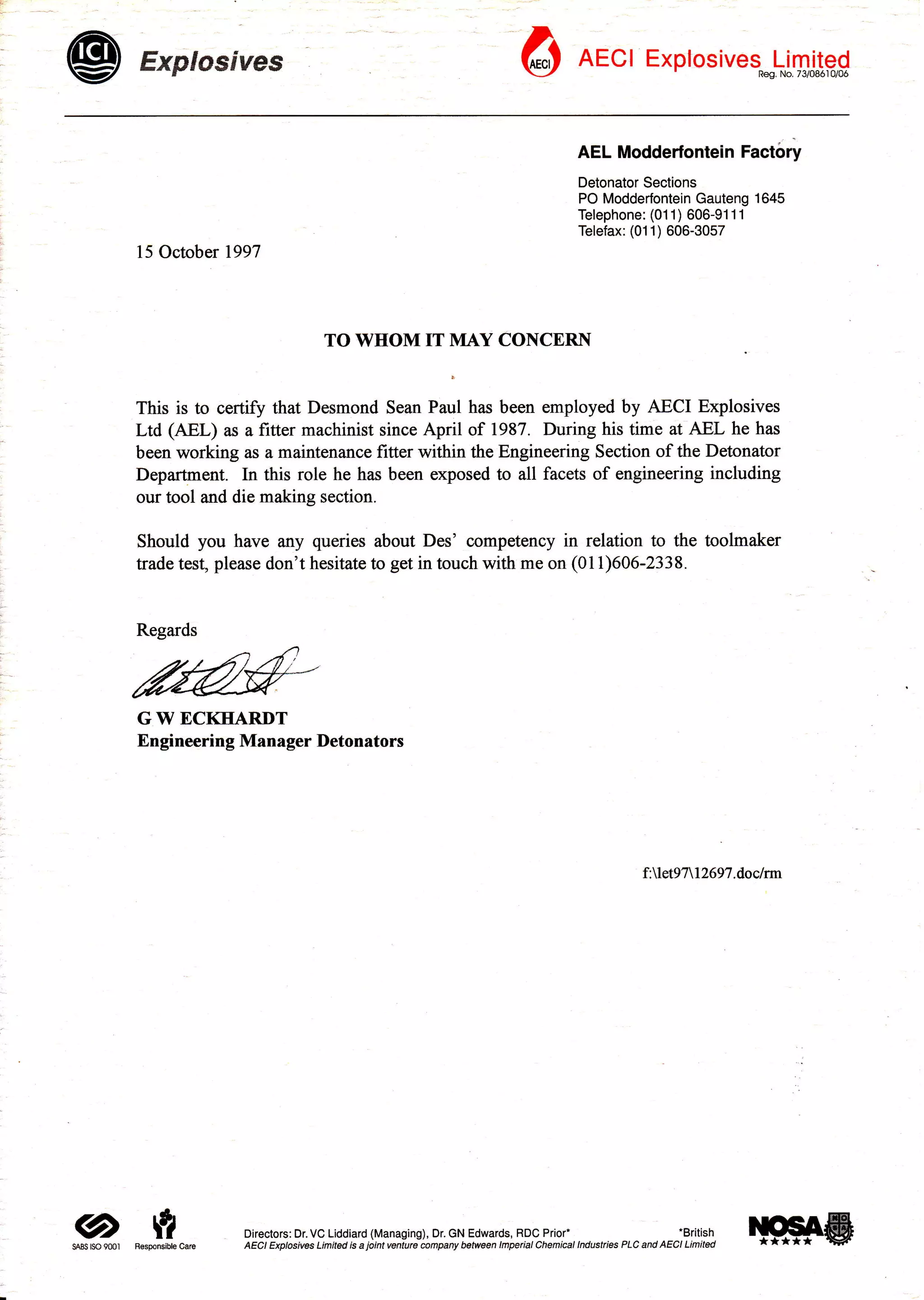 ICI Explosives

AECI AECI Explosives Limited
Reg. No. 73/08610/06

AEL Modderfontein Factory

Detonator Sections
PO Modderfontein Gauteng 1645
Telephone: (011) 606-9111
Telefax: (011) 606-3057

15 October 1997

TO WHOM IT MAY CONCERN

This is to certify that Desmond Sean Paul has been employed by AECI Explosives Ltd (AEL) as a fitter machinist since April of 1987. During his time at AEL he has been working as a maintenance fitter within the Engineering Section of the Detonator Department. In this role he has been exposed to all facets of engineering including our tool and die making section.

Should you have any queries about Des' competency in relation to the toolmaker trade test, please don't hesitate to get in touch with me on (011)606-2338.

Regards

G W ECKHARDT
Engineering Manager Detonators

f:\let97\12697.doc/rm

SABS ISO 9001 Responsible Care

Directors: Dr. VC Liddiard (Managing), Dr. GN Edwards, RDC Prior* *British
AECI Explosives Limited is a joint venture company between Imperial Chemical Industries PLC and AECI Limited

NOSA ★★★★★